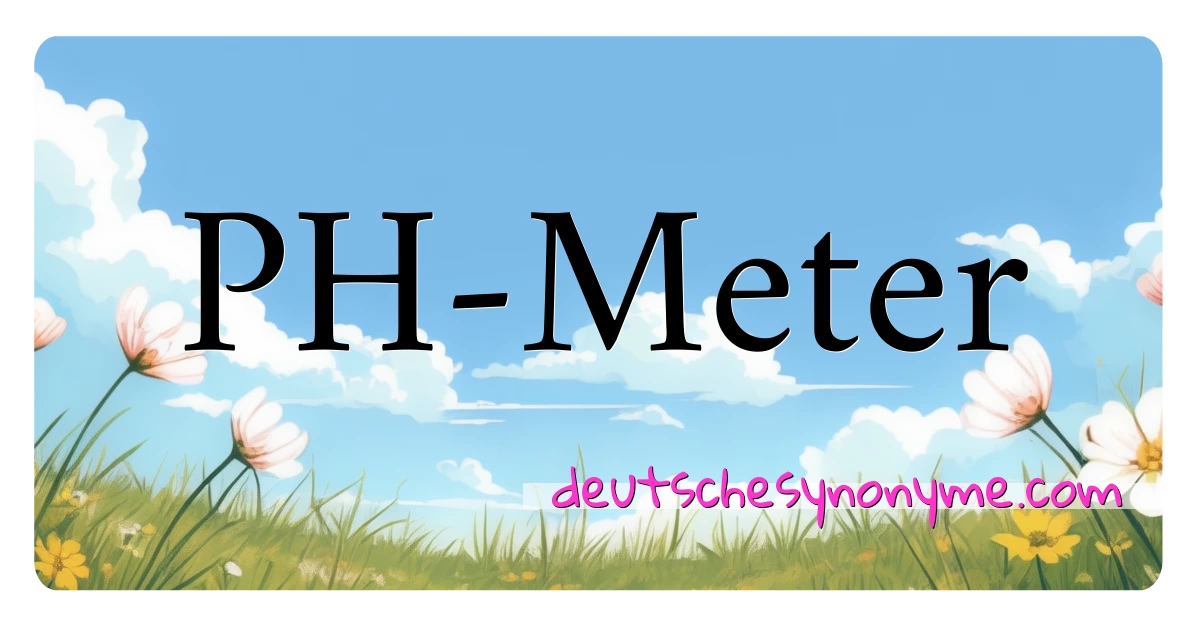 PH-Meter

deutschesynonyme.com